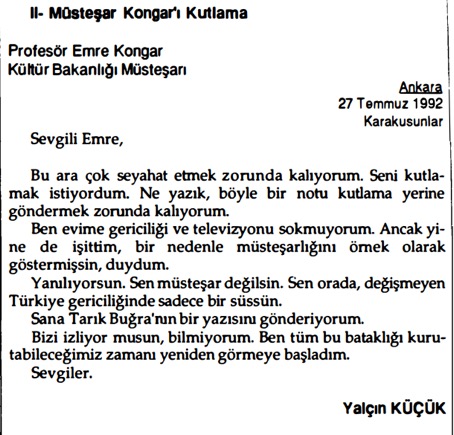 II- Müsteşar Kongar'ı Kutlama

Profesör Emre Kongar
Kültür Bakanlığı Müsteşarı

Ankara
27 Temmuz 1992
Karakusunlar

Sevgili Emre,

Bu ara çok seyahat etmek zorunda kalıyorum. Seni kutlamak istiyordum. Ne yazık, böyle bir notu kutlama yerine göndermek zorunda kalıyorum.

Ben evime gericiliği ve televizyonu sokmuyorum. Ancak yine de işittim, bir nedenle müsteşarlığını örnek olarak göstermişsin, duydum.

Yanılıyorsun. Sen müsteşar değilsin. Sen orada, değişmeyen Türkiye gericiliğinde sadece bir süssün.

Sana Tarık Buğra'nın bir yazısını gönderiyorum.

Bizi izliyor musun, bilmiyorum. Ben tüm bu bataklığı kurutabileceğimiz zamanı yeniden görmeye başladım.

Sevgiler.

Yalçın KÜÇÜK